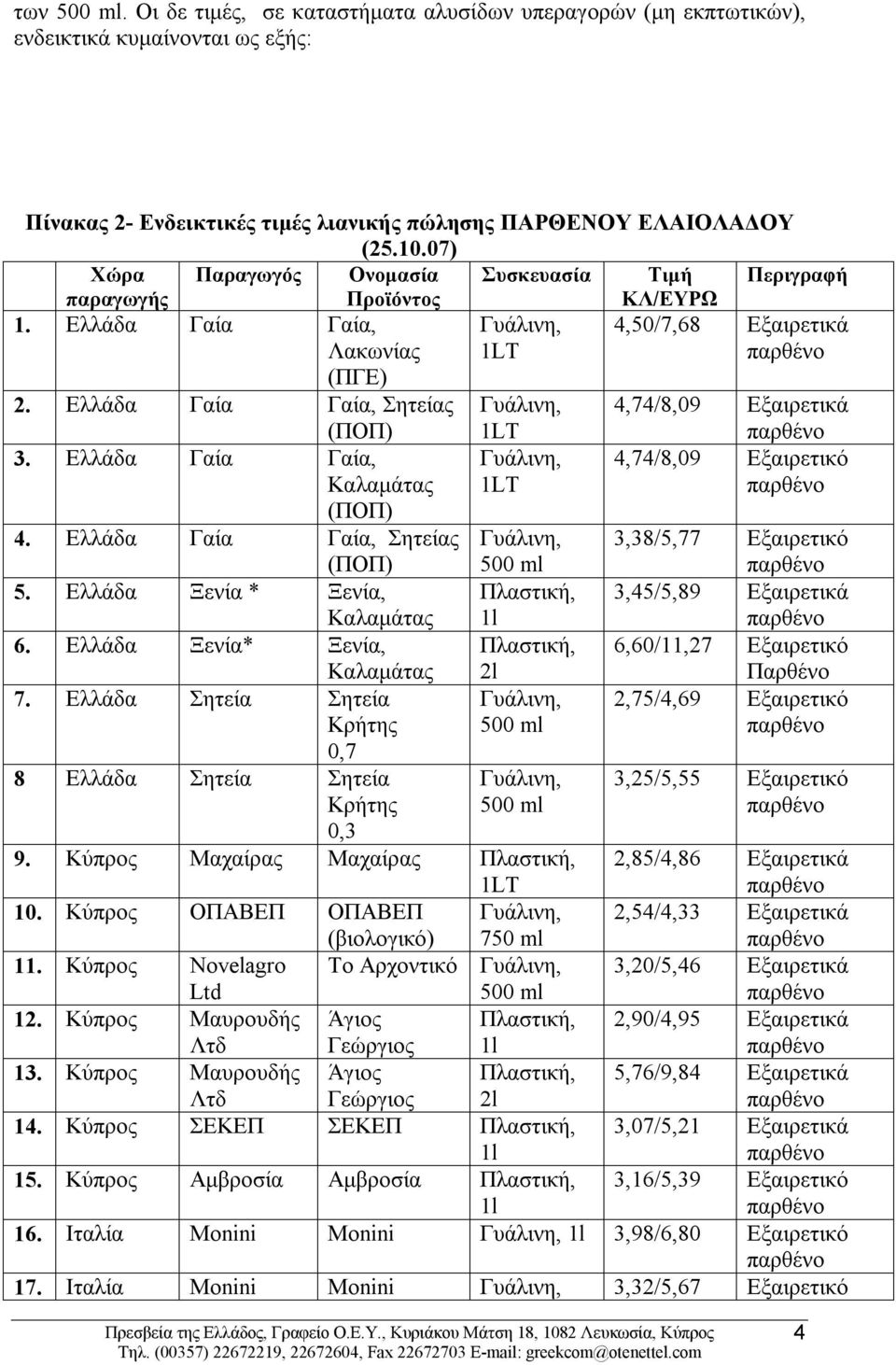 των 500 ml. Οι δε τιμές, σε καταστήματα αλυσίδων υπεραγορών (μη εκπτωτικών), ενδεικτικά κυμαίνονται ως εξής:

Πίνακας 2- Ενδεικτικές τιμές λιανικής πώλησης ΠΑΡΘΕΝΟΥ ΕΛΑΙΟΛΑΔΟΥ (25.10.07)

| Χώρα παραγωγής | Παραγωγός | Ονομασία Προϊόντος | Συσκευασία | Τιμή ΚΛ/ΕΥΡΩ | Περιγραφή |
|---|---|---|---|---|---|
| 1. Ελλάδα | Γαία | Γαία, Λακωνίας (ΠΓΕ) | Γυάλινη, 1LT | 4,50/7,68 | Εξαιρετικά παρθένο |
| 2. Ελλάδα | Γαία | Γαία, Σητείας (ΠΟΠ) | Γυάλινη, 1LT | 4,74/8,09 | Εξαιρετικά παρθένο |
| 3. Ελλάδα | Γαία | Γαία, Καλαμάτας (ΠΟΠ) | Γυάλινη, 1LT | 4,74/8,09 | Εξαιρετικό παρθένο |
| 4. Ελλάδα | Γαία | Γαία, Σητείας (ΠΟΠ) | Γυάλινη, 500 ml | 3,38/5,77 | Εξαιρετικό παρθένο |
| 5. Ελλάδα | Ξενία * | Ξενία, Καλαμάτας | Πλαστική, 1l | 3,45/5,89 | Εξαιρετικά παρθένο |
| 6. Ελλάδα | Ξενία* | Ξενία, Καλαμάτας | Πλαστική, 2l | 6,60/11,27 | Εξαιρετικό Παρθένο |
| 7. Ελλάδα | Σητεία | Σητεία Κρήτης 0,7 | Γυάλινη, 500 ml | 2,75/4,69 | Εξαιρετικό παρθένο |
| 8 Ελλάδα | Σητεία | Σητεία Κρήτης 0,3 | Γυάλινη, 500 ml | 3,25/5,55 | Εξαιρετικό παρθένο |
| 9. Κύπρος | Μαχαίρας | Μαχαίρας | Πλαστική, 1LT | 2,85/4,86 | Εξαιρετικά παρθένο |
| 10. Κύπρος | ΟΠΑΒΕΠ | ΟΠΑΒΕΠ (βιολογικό) | Γυάλινη, 750 ml | 2,54/4,33 | Εξαιρετικά παρθένο |
| 11. Κύπρος | Novelagro Ltd | Το Αρχοντικό | Γυάλινη, 500 ml | 3,20/5,46 | Εξαιρετικά παρθένο |
| 12. Κύπρος | Μαυρουδής Λτδ | Άγιος Γεώργιος | Πλαστική, 1l | 2,90/4,95 | Εξαιρετικά παρθένο |
| 13. Κύπρος | Μαυρουδής Λτδ | Άγιος Γεώργιος | Πλαστική, 2l | 5,76/9,84 | Εξαιρετικά παρθένο |
| 14. Κύπρος | ΣΕΚΕΠ | ΣΕΚΕΠ | Πλαστική, 1l | 3,07/5,21 | Εξαιρετικά παρθένο |
| 15. Κύπρος | Αμβροσία | Αμβροσία | Πλαστική, 1l | 3,16/5,39 | Εξαιρετικά παρθένο |
| 16. Ιταλία | Monini | Monini | Γυάλινη, 1l | 3,98/6,80 | Εξαιρετικά παρθένο |
| 17. Ιταλία | Monini | Monini | Γυάλινη, | 3,32/5,67 | Εξαιρετικό |

Πρεσβεία της Ελλάδος, Γραφείο Ο.Ε.Υ., Κυριάκου Μάτση 18, 1082 Λευκωσία, Κύπρος 4
Τηλ. (00357) 22672219, 22672604, Fax 22672703 E-mail: greekcom@otenettel.com